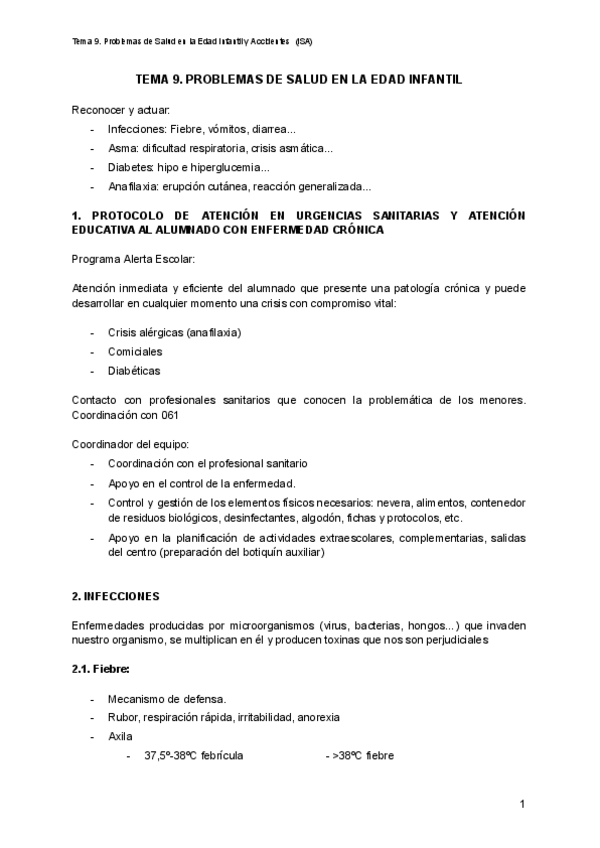 Tema 9. Problemas de Salud en la Edad Infantil y Accidentes (ISA)

TEMA 9. PROBLEMAS DE SALUD EN LA EDAD INFANTIL

Reconocer y actuar:
- Infecciones: Fiebre, vómitos, diarrea...
- Asma: dificultad respiratoria, crisis asmática...
- Diabetes: hipo e hiperglucemia...
- Anafilaxia: erupción cutánea, reacción generalizada...

1. PROTOCOLO DE ATENCIÓN EN URGENCIAS SANITARIAS Y ATENCIÓN EDUCATIVA AL ALUMNADO CON ENFERMEDAD CRÓNICA

Programa Alerta Escolar:

Atención inmediata y eficiente del alumnado que presente una patología crónica y puede desarrollar en cualquier momento una crisis con compromiso vital:

- Crisis alérgicas (anafilaxia)
- Comiciales
- Diabéticas

Contacto con profesionales sanitarios que conocen la problemática de los menores. Coordinación con 061

Coordinador del equipo:
- Coordinación con el profesional sanitario
- Apoyo en el control de la enfermedad.
- Control y gestión de los elementos físicos necesarios: nevera, alimentos, contenedor de residuos biológicos, desinfectantes, algodón, fichas y protocolos, etc.
- Apoyo en la planificación de actividades extraescolares, complementarias, salidas del centro (preparación del botiquín auxiliar)

2. INFECCIONES

Enfermedades producidas por microorganismos (virus, bacterias, hongos...) que invaden nuestro organismo, se multiplican en él y producen toxinas que nos son perjudiciales

2.1. Fiebre:

- Mecanismo de defensa.
- Rubor, respiración rápida, irritabilidad, anorexia
- Axila
  - 37,5º-38ºC febrícula - >38ºC fiebre

1